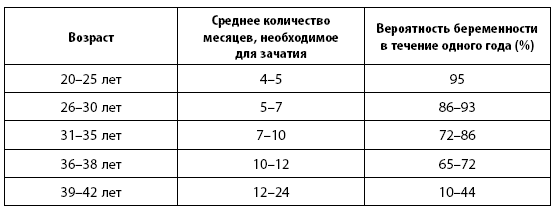 | Возраст | Среднее количество месяцев, необходимое для зачатия | Вероятность беременности в течение одного года (%) |
|---|---|---|
| 20–25 лет | 4–5 | 95 |
| 26–30 лет | 5–7 | 86–93 |
| 31–35 лет | 7–10 | 72–86 |
| 36–38 лет | 10–12 | 65–72 |
| 39–42 лет | 12–24 | 10–44 |